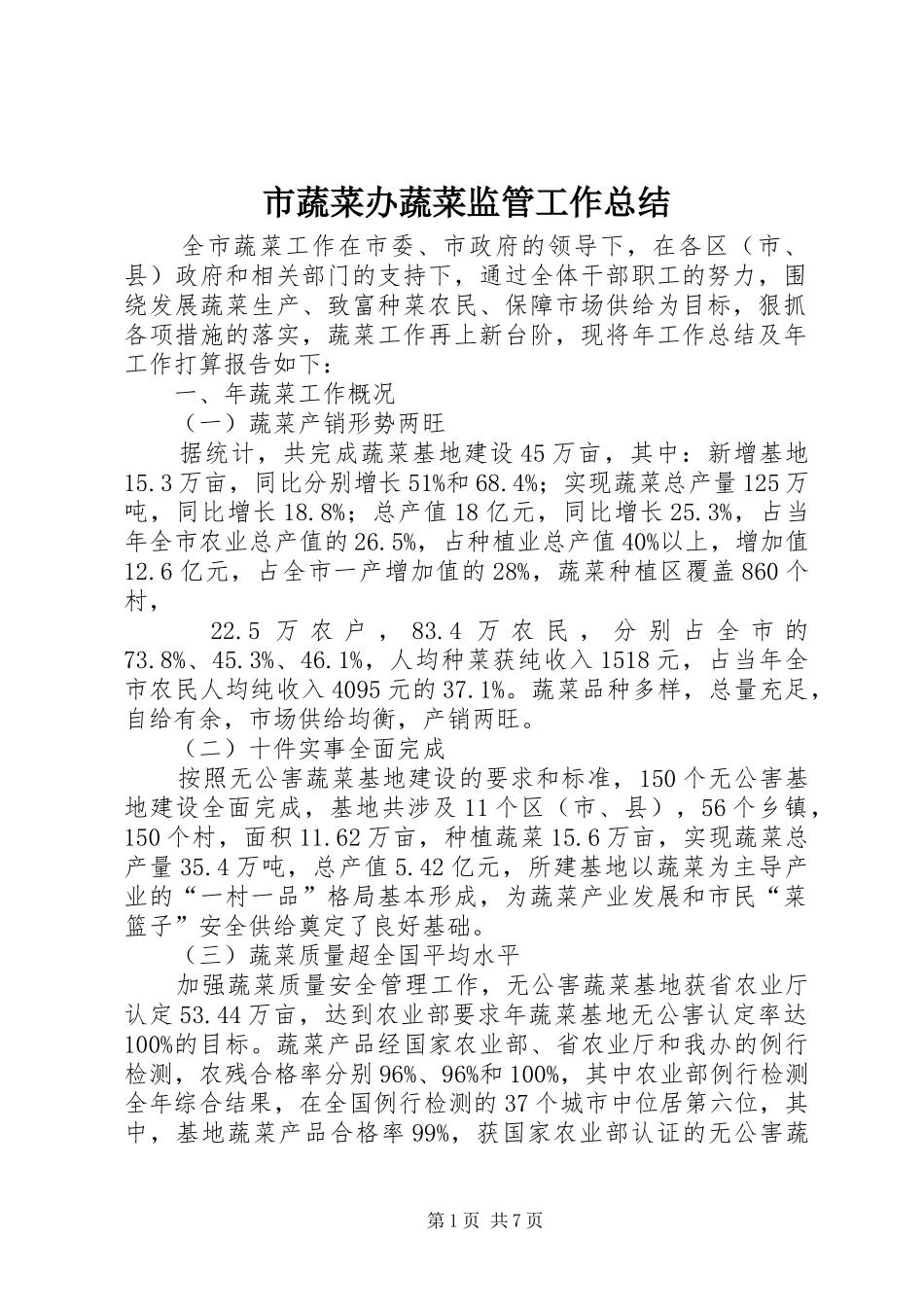 市蔬菜办蔬菜监管工作总结

全市蔬菜工作在市委、市政府的领导下，在各区（市、县）政府和相关部门的支持下，通过全体干部职工的努力，围绕发展蔬菜生产、致富种菜农民、保障市场供给为目标，狠抓各项措施的落实，蔬菜工作再上新台阶，现将年工作总结及年工作打算报告如下：

一、年蔬菜工作概况

（一）蔬菜产销形势两旺

据统计，共完成蔬菜基地建设45万亩，其中：新增基地15.3万亩，同比分别增长51%和68.4%；实现蔬菜总产量125万吨，同比增长18.8%；总产值18亿元，同比增长25.3%，占当年全市农业总产值的26.5%，占种植业总产值40%以上，增加值12.6亿元，占全市一产增加值的28%，蔬菜种植区覆盖860个村，

22.5万农户，83.4万农民，分别占全市的73.8%、45.3%、46.1%，人均种菜获纯收入1518元，占当年全市农民人均纯收入4095元的37.1%。蔬菜品种多样，总量充足，自给有余，市场供给均衡，产销两旺。

（二）十件实事全面完成

按照无公害蔬菜基地建设的要求和标准，150个无公害基地建设全面完成，基地共涉及11个区（市、县），56个乡镇，150个村，面积11.62万亩，种植蔬菜15.6万亩，实现蔬菜总产量35.4万吨，总产值5.42亿元，所建基地以蔬菜为主导产业的“一村一品”格局基本形成，为蔬菜产业发展和市民“菜篮子”安全供给奠定了良好基础。

（三）蔬菜质量超全国平均水平

加强蔬菜质量安全管理工作，无公害蔬菜基地获省农业厅认定53.44万亩，达到农业部要求年蔬菜基地无公害认定率达100%的目标。蔬菜产品经国家农业部、省农业厅和我办的例行检测，农残合格率分别96%、96%和100%，其中农业部例行检测全年综合结果，在全国例行检测的37个城市中位居第六位，其中，基地蔬菜产品合格率99%，获国家农业部认证的无公害蔬

第1页 共7页